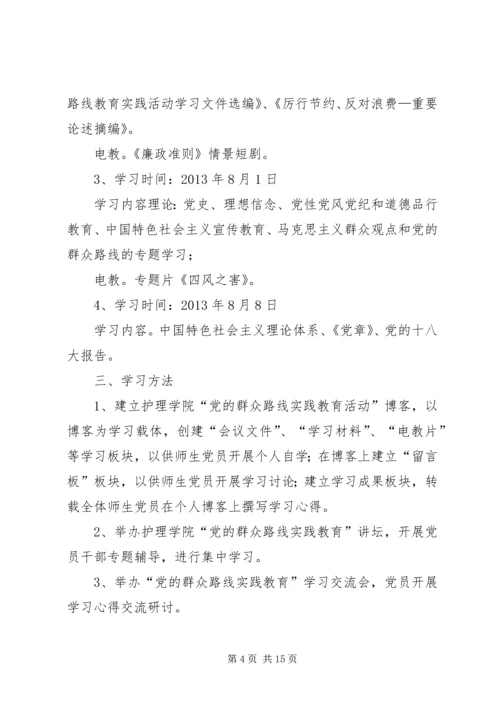 路线教育实践活动学习文件选编》、《厉行节约、反对浪费—重要论述摘编》。

电教。《廉政准则》情景短剧。

3、学习时间：2013 年 8 月 1 日

学习内容理论：党史、理想信念、党性党风党纪和道德品行教育、中国特色社会主义宣传教育、马克思主义群众观点和党的群众路线的专题学习；

电教。专题片《四风之害》。

4、学习时间：2013 年 8 月 8 日

学习内容。中国特色社会主义理论体系、《党章》、党的十八大报告。

三、学习方法

1、建立护理学院“党的群众路线实践教育活动”博客，以博客为学习载体，创建“会议文件”、“学习材料”、“电教片”等学习板块，以供师生党员开展个人自学；在博客上建立“留言板”板块，以供师生党员开展学习讨论；建立学习成果板块，转载全体师生党员在个人博客上撰写学习心得。

2、举办护理学院“党的群众路线实践教育”讲坛，开展党员干部专题辅导，进行集中学习。

3、举办“党的群众路线实践教育”学习交流会，党员开展学习心得交流研讨。

第 4 页 共 15 页